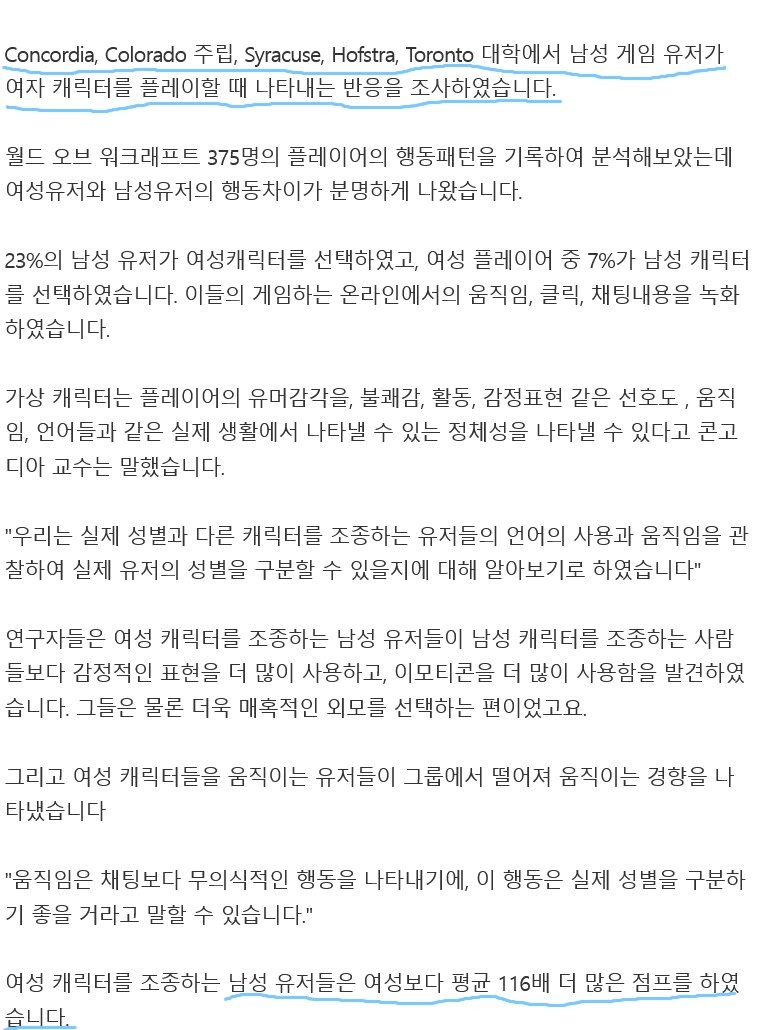 Concordia, Colorado 주립, Syracuse, Hofstra, Toronto 대학에서 남성 게임 유저가 여자 캐릭터를 플레이할 때 나타내는 반응을 조사하였습니다.

월드 오브 워크래프트 375명의 플레이어의 행동패턴을 기록하여 분석해보았는데 여성유저와 남성유저의 행동차이가 분명하게 나왔습니다.

23%의 남성 유저가 여성캐릭터를 선택하였고, 여성 플레이어 중 7%가 남성 캐릭터를 선택하였습니다. 이들의 게임하는 온라인에서의 움직임, 클릭, 채팅내용을 녹화하였습니다.

가상 캐릭터는 플레이어의 유머감각을, 불쾌감, 활동, 감정표현 같은 선호도 , 움직임, 언어들과 같은 실제 생활에서 나타낼 수 있는 정체성을 나타낼 수 있다고 콘고디아 교수는 말했습니다.

"우리는 실제 성별과 다른 캐릭터를 조종하는 유저들의 언어의 사용과 움직임을 관찰하여 실제 유저의 성별을 구분할 수 있을지에 대해 알아보기로 하였습니다"

연구자들은 여성 캐릭터를 조종하는 남성 유저들이 남성 캐릭터를 조종하는 사람들보다 감정적인 표현을 더 많이 사용하고, 이모티콘을 더 많이 사용함을 발견하였습니다. 그들은 물론 더욱 매혹적인 외모를 선택하는 편이었고요.

그리고 여성 캐릭터들을 움직이는 유저들이 그룹에서 떨어져 움직이는 경향을 나타냈습니다

"움직임은 채팅보다 무의식적인 행동을 나타내기에, 이 행동은 실제 성별을 구분하기 좋을 거라고 말할 수 있습니다."

여성 캐릭터를 조종하는 남성 유저들은 여성보다 평균 116배 더 많은 점프를 하였습니다.